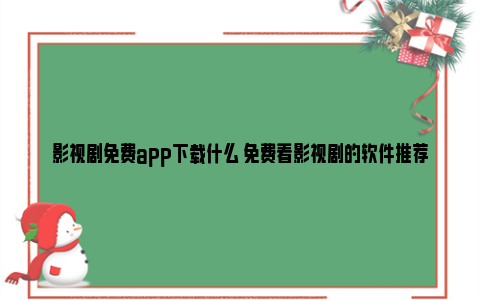 影视剧免费app下载什么 免费看影视剧的软件推荐